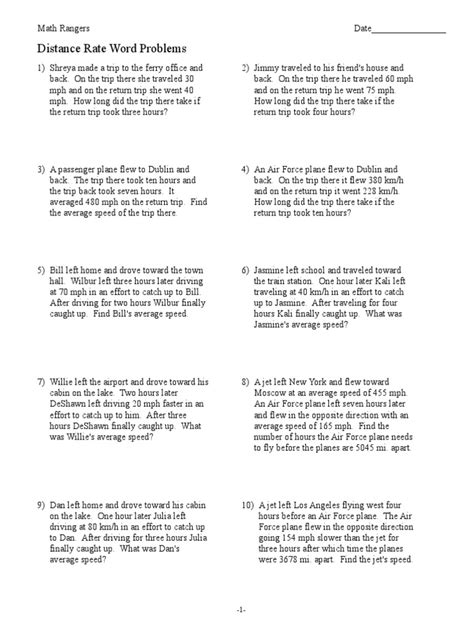 Math Rangers

Date________________

Distance Rate Word Problems

1) Shreya made a trip to the ferry office and back. On the trip there she traveled 30 mph and on the return trip she went 40 mph. How long did the trip there take if the return trip took three hours?

2) Jimmy traveled to his friend's house and back. On the trip there he traveled 60 mph and on the return trip he went 75 mph. How long did the trip there take if the return trip took four hours?

3) A passenger plane flew to Dublin and back. The trip there took ten hours and the trip back took seven hours. It averaged 480 mph on the return trip. Find the average speed of the trip there.

4) An Air Force plane flew to Dublin and back. On the trip there it flew 380 km/h and on the return trip it went 228 km/h. How long did the trip there take if the return trip took ten hours?

5) Bill left home and drove toward the town hall. Wilbur left three hours later driving at 70 mph in an effort to catch up to Bill. After driving for two hours Wilbur finally caught up. Find Bill's average speed.

6) Jasmine left school and traveled toward the train station. One hour later Kali left traveling at 40 km/h in an effort to catch up to Jasmine. After traveling for four hours Kali finally caught up. What was Jasmine's average speed?

7) Willie left the airport and drove toward his cabin on the lake. Two hours later DeShawn left driving 20 mph faster in an effort to catch up to him. After three hours DeShawn finally caught up. What was Willie's average speed?

8) A jet left New York and flew toward Moscow at an average speed of 455 mph. An Air Force plane left seven hours later and flew in the opposite direction with an average speed of 165 mph. Find the number of hours the Air Force plane needs to fly before the planes are 5045 mi. apart.

9) Dan left home and drove toward his cabin on the lake. One hour later Julia left driving at 80 km/h in an effort to catch up to Dan. After driving for three hours Julia finally caught up. What was Dan's average speed?

10) A jet left Los Angeles flying west four hours before an Air Force plane. The Air Force plane flew in the opposite direction going 154 mph slower than the jet for three hours after which time the planes were 3678 mi. apart. Find the jet's speed.

-1-